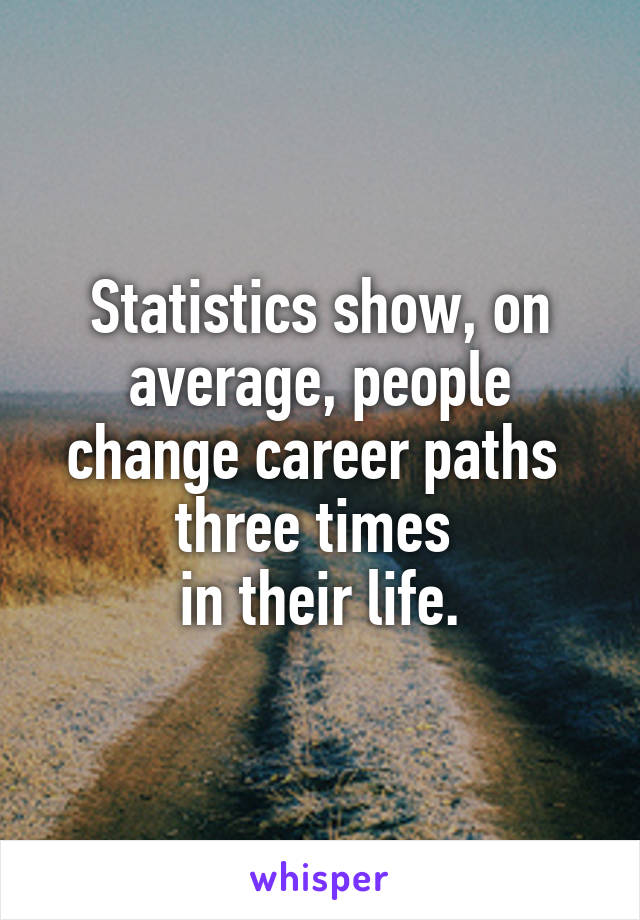 Statistics show, on average, people change career paths three times
in their life.

whisper